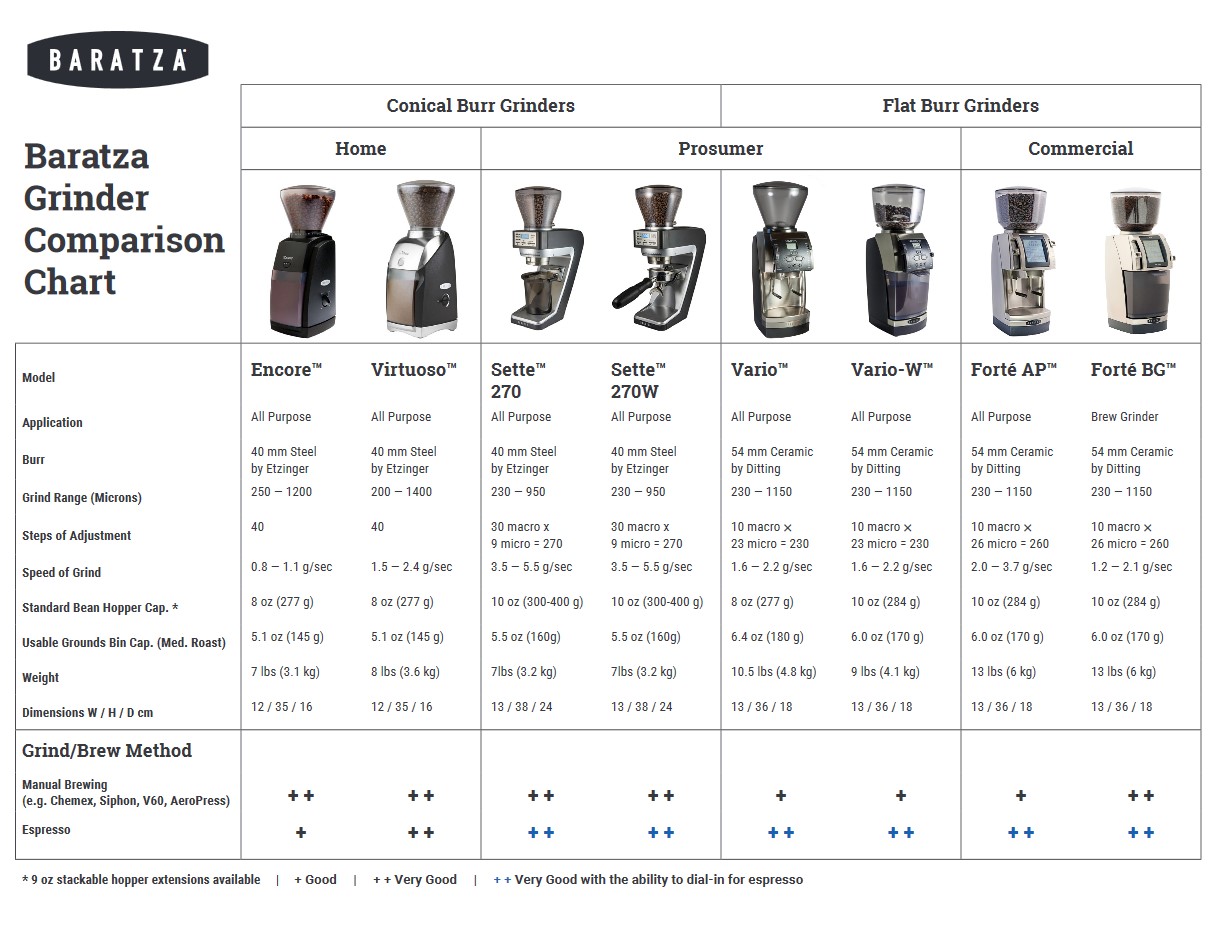 BARATZA

Baratza Grinder Comparison Chart

| | Conical Burr Grinders | | | | Flat Burr Grinders | | | |
|---|---|---|---|---|---|---|---|---|
| | Home | | Prosumer | | | | Commercial | |
| Model | Encore™ | Virtuoso™ | Sette™ 270 | Sette™ 270W | Vario™ | Vario-W™ | Forté AP™ | Forté BG™ |
| Application | All Purpose | All Purpose | All Purpose | All Purpose | All Purpose | All Purpose | All Purpose | Brew Grinder |
| Burr | 40 mm Steel by Etzinger | 40 mm Steel by Etzinger | 40 mm Steel by Etzinger | 40 mm Steel by Etzinger | 54 mm Ceramic by Ditting | 54 mm Ceramic by Ditting | 54 mm Ceramic by Ditting | 54 mm Ceramic by Ditting |
| Grind Range (Microns) | 250 — 1200 | 200 — 1400 | 230 — 950 | 230 — 950 | 230 — 1150 | 230 — 1150 | 230 — 1150 | 230 — 1150 |
| Steps of Adjustment | 40 | 40 | 30 macro x 9 micro = 270 | 30 macro x 9 micro = 270 | 10 macro × 23 micro = 230 | 10 macro × 23 micro = 230 | 10 macro × 26 micro = 260 | 10 macro × 26 micro = 260 |
| Speed of Grind | 0.8 — 1.1 g/sec | 1.5 — 2.4 g/sec | 3.5 — 5.5 g/sec | 3.5 — 5.5 g/sec | 1.6 — 2.2 g/sec | 1.6 — 2.2 g/sec | 2.0 — 3.7 g/sec | 1.2 — 2.1 g/sec |
| Standard Bean Hopper Cap. * | 8 oz (277 g) | 8 oz (277 g) | 10 oz (300-400 g) | 10 oz (300-400 g) | 8 oz (277 g) | 10 oz (284 g) | 10 oz (284 g) | 10 oz (284 g) |
| Usable Grounds Bin Cap. (Med. Roast) | 5.1 oz (145 g) | 5.1 oz (145 g) | 5.5 oz (160g) | 5.5 oz (160g) | 6.4 oz (180 g) | 6.0 oz (170 g) | 6.0 oz (170 g) | 6.0 oz (170 g) |
| Weight | 7 lbs (3.1 kg) | 8 lbs (3.6 kg) | 7lbs (3.2 kg) | 7lbs (3.2 kg) | 10.5 lbs (4.8 kg) | 9 lbs (4.1 kg) | 13 lbs (6 kg) | 13 lbs (6 kg) |
| Dimensions W / H / D cm | 12 / 35 / 16 | 12 / 35 / 16 | 13 / 38 / 24 | 13 / 38 / 24 | 13 / 36 / 18 | 13 / 36 / 18 | 13 / 36 / 18 | 13 / 36 / 18 |
| Grind/Brew Method | | | | | | | | |
| Manual Brewing (e.g. Chemex, Siphon, V60, AeroPress) | + + | + + | + + | + + | + | + | + | + + |
| Espresso | + | + + | + + | + + | + + | + + | + + | + + |

* 9 oz stackable hopper extensions available | + Good | + + Very Good | + + Very Good with the ability to dial-in for espresso